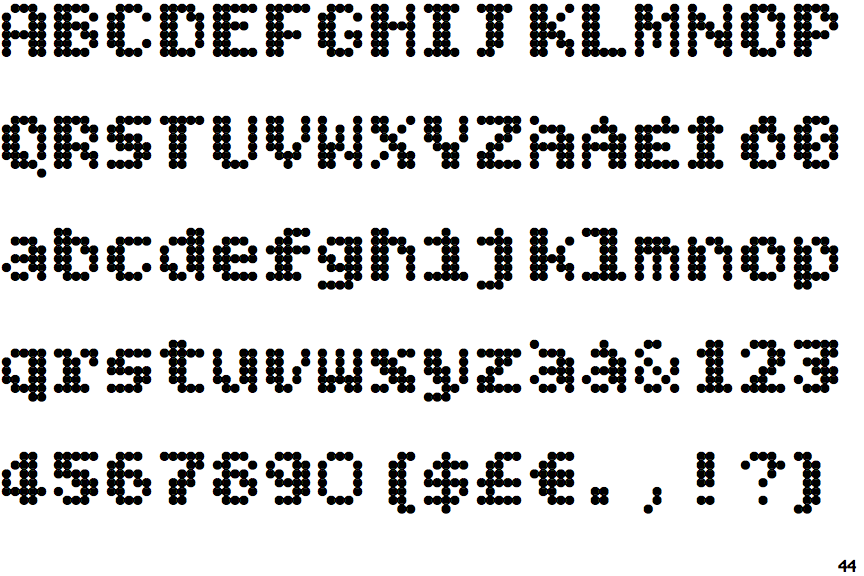 ABCDEFGHIJKLMNOP
QRSTUVWXYZÀÅÉÎÕØ
abcdefghijklmnop
qrstuvwxyzàå&123
4567890($£€.,!?)
44